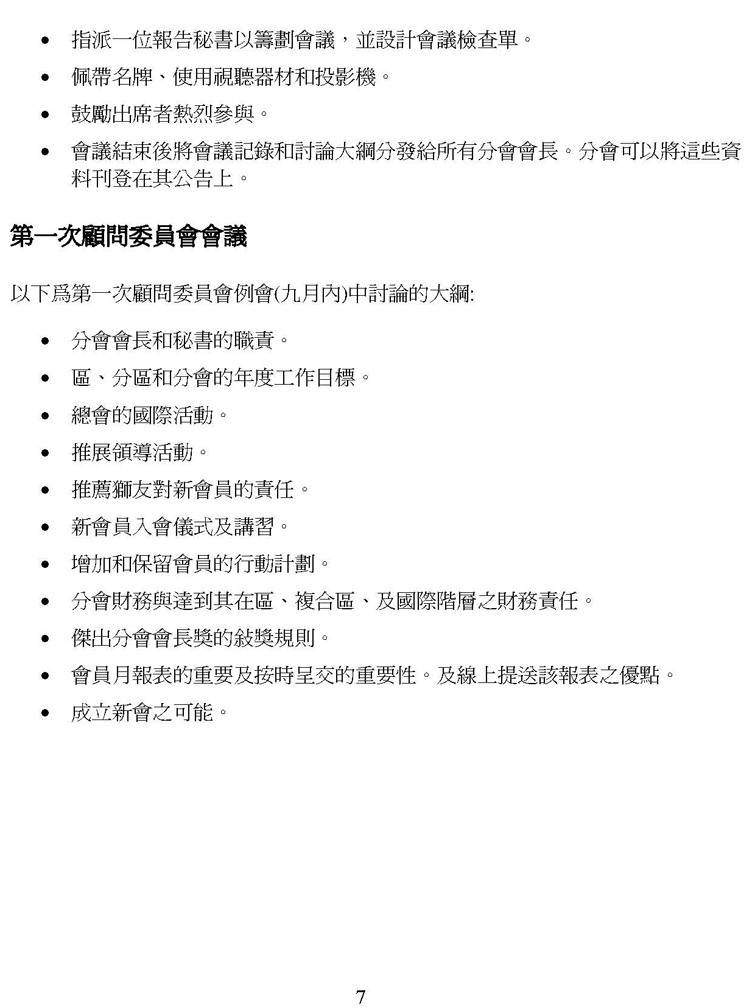 • 指派一位報告秘書以籌劃會議，並設計會議檢查單。

• 佩帶名牌、使用視聽器材和投影機。

• 鼓勵出席者熱烈參與。

• 會議結束後將會議記錄和討論大綱分發給所有分會會長。分會可以將這些資料刊登在其公告上。

第一次顧問委員會會議

以下爲第一次顧問委員會例會(九月內)中討論的大綱:

• 分會會長和秘書的職責。

• 區、分區和分會的年度工作目標。

• 總會的國際活動。

• 推展領導活動。

• 推薦獅友對新會員的責任。

• 新會員入會儀式及講習。

• 增加和保留會員的行動計劃。

• 分會財務與達到其在區、複合區、及國際階層之財務責任。

• 傑出分會會長獎的敍獎規則。

• 會員月報表的重要及按時呈交的重要性。及線上提送該報表之優點。

• 成立新會之可能。

7